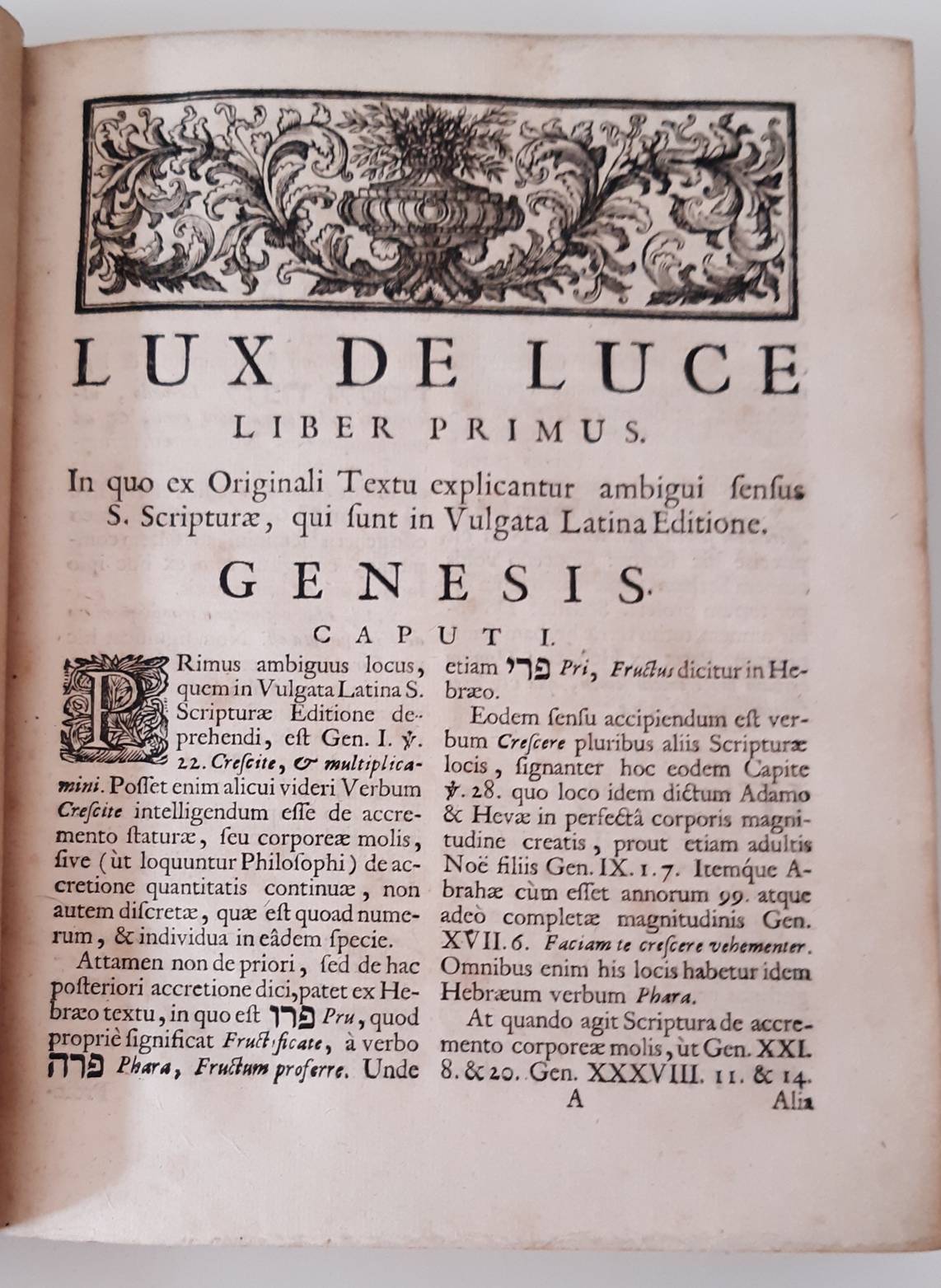 LUX DE LUCE

LIBER PRIMUS.

In quo ex Originali Textu explicantur ambigui ſenſus S. Scripturæ, qui ſunt in Vulgata Latina Editione.

GENESIS.

CAPUT I.

PRimus ambiguus locus, quem in Vulgata Latina S. Scripturæ Editione deprehendi, eſt Gen. I. ℣. 22. Creſcite, & multiplicamini. Poſſet enim alicui videri Verbum Creſcite intelligendum eſſe de accremento ſtaturæ, ſeu corporeæ molis, ſive (ùt loquuntur Philoſophi) de accretione quantitatis continuæ, non autem diſcretæ, quæ eſt quoad numerum, & individua in eâdem ſpecie.

Attamen non de priori, ſed de hac poſteriori accretione dici, patet ex Hebræo textu, in quo eſt פרו Pru, quod propriè ſignificat Fructificate, à verbo פרה Phara, Fructum proferre. Unde etiam פרי Pri, Fructus dicitur in Hebræo.

Eodem ſenſu accipiendum eſt verbum Creſcere pluribus aliis Scripturæ locis, ſignanter hoc eodem Capite ℣. 28. quo loco idem dictum Adamo & Hevæ in perfectâ corporis magnitudine creatis, prout etiam adultis Noë filiis Gen. IX. 1. 7. Itemque Abrahæ cùm eſſet annorum 99. atque adeò completæ magnitudinis Gen. XVII. 6. Faciam te creſcere vehementer. Omnibus enim his locis habetur idem Hebræum verbum Phara.

At quando agit Scriptura de accremento corporeæ molis, ùt Gen. XXI. 8. & 20. Gen. XXXVIII. 11. & 14.

A Alia